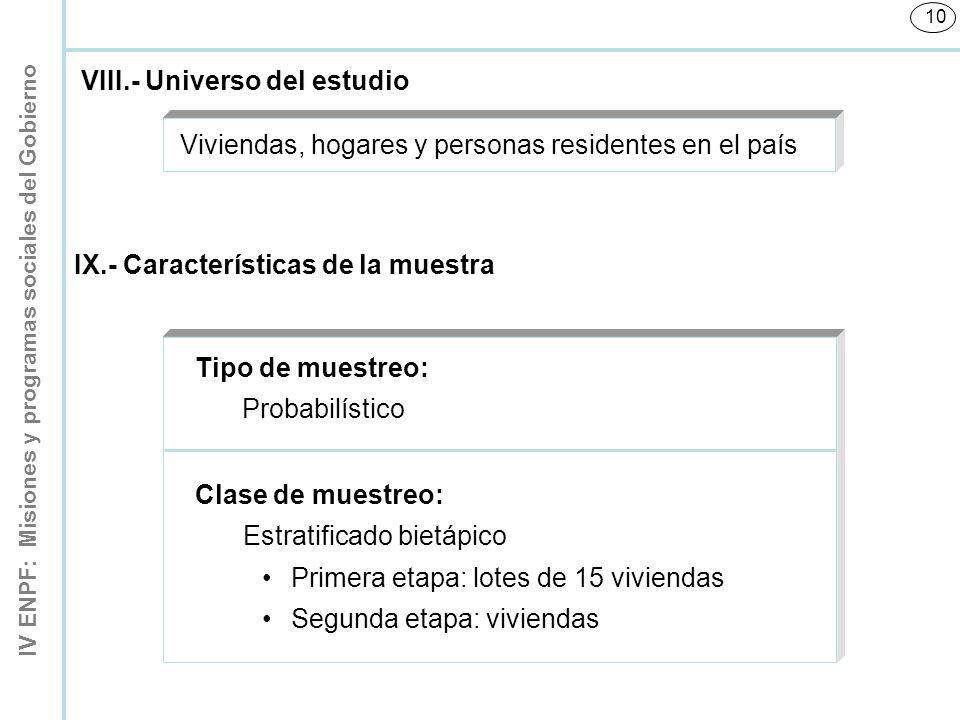 10

VIII.- Universo del estudio

Viviendas, hogares y personas residentes en el país

IX.- Características de la muestra

Tipo de muestreo:

Probabilístico

Clase de muestreo:

Estratificado bietápico

• Primera etapa: lotes de 15 viviendas
• Segunda etapa: viviendas

IV ENPF: Misiones y programas sociales del Gobierno